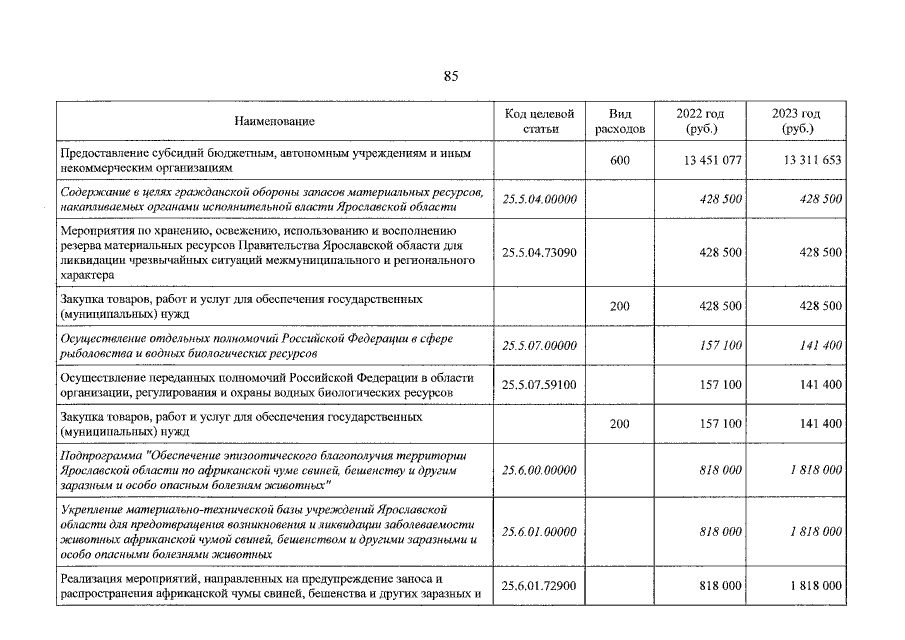 85

| Наименование | Код целевой статьи | Вид расходов | 2022 год (руб.) | 2023 год (руб.) |
|---|---|---|---|---|
| Предоставление субсидий бюджетным, автономным учреждениям и иным некоммерческим организациям | | 600 | 13 451 077 | 13 311 653 |
| Содержание в целях гражданской обороны запасов материальных ресурсов, накапливаемых органами исполнительной власти Ярославской области | 25.5.04.00000 | | 428 500 | 428 500 |
| Мероприятия по хранению, освежению, использованию и восполнению резерва материальных ресурсов Правительства Ярославской области для ликвидации чрезвычайных ситуаций межмуниципального и регионального характера | 25.5.04.73090 | | 428 500 | 428 500 |
| Закупка товаров, работ и услуг для обеспечения государственных (муниципальных) нужд | | 200 | 428 500 | 428 500 |
| Осуществление отдельных полномочий Российской Федерации в сфере рыболовства и водных биологических ресурсов | 25.5.07.00000 | | 157 100 | 141 400 |
| Осуществление переданных полномочий Российской Федерации в области организации, регулирования и охраны водных биологических ресурсов | 25.5.07.59100 | | 157 100 | 141 400 |
| Закупка товаров, работ и услуг для обеспечения государственных (муниципальных) нужд | | 200 | 157 100 | 141 400 |
| Подпрограмма "Обеспечение эпизоотического благополучия территории Ярославской области по африканской чуме свиней, бешенству и другим заразным и особо опасным болезням животных" | 25.6.00.00000 | | 818 000 | 1 818 000 |
| Укрепление материально-технической базы учреждений Ярославской области для предотвращения возникновения и ликвидации заболеваемости животных африканской чумой свиней, бешенством и другими заразными и особо опасными болезнями животных | 25.6.01.00000 | | 818 000 | 1 818 000 |
| Реализация мероприятий, направленных на предупреждение заноса и распространения африканской чумы свиней, бешенства и других заразных и | 25.6.01.72900 | | 818 000 | 1 818 000 |